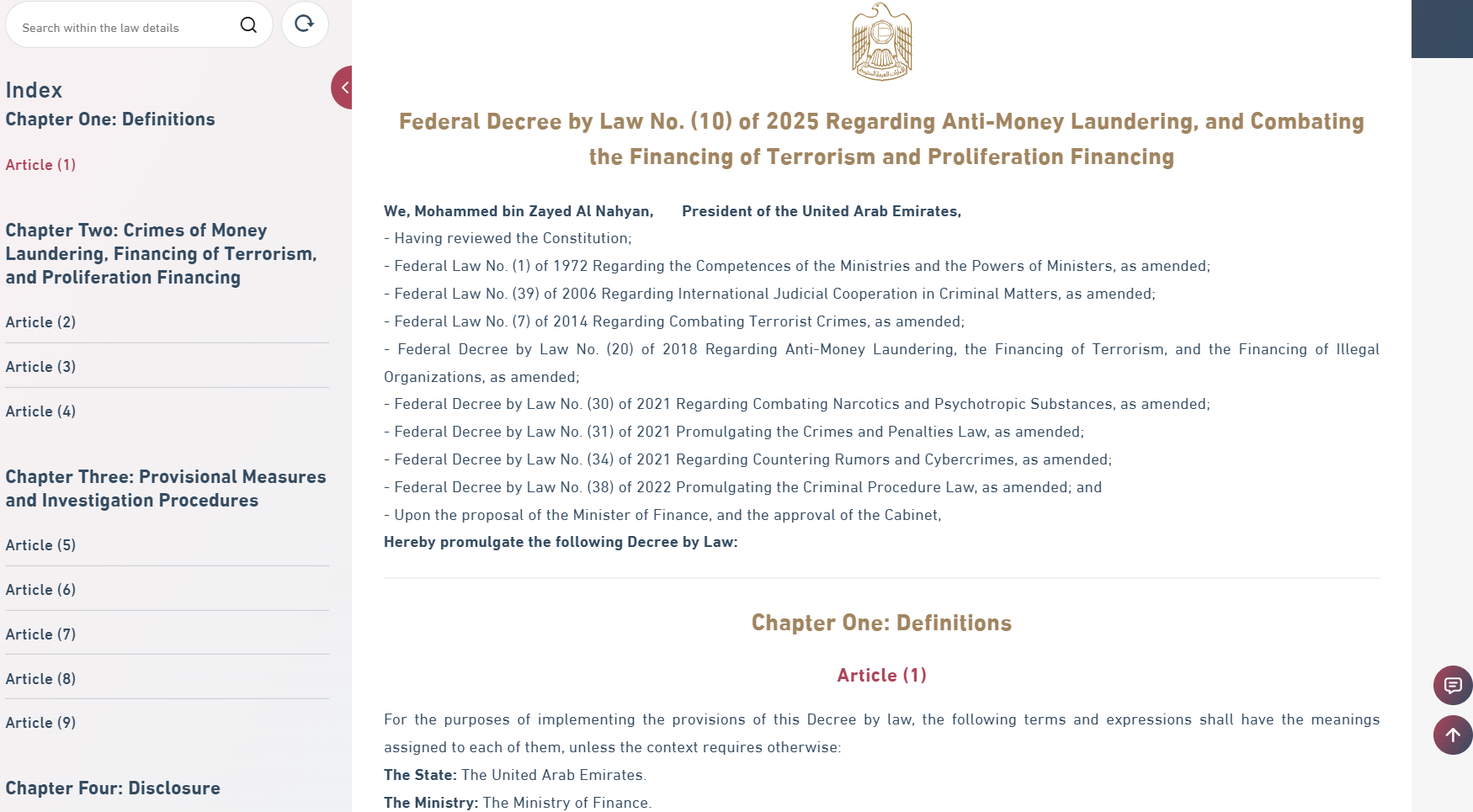 Search within the law details

Index
Chapter One: Definitions

Article (1)

Chapter Two: Crimes of Money Laundering, Financing of Terrorism, and Proliferation Financing

Article (2)

Article (3)

Article (4)

Chapter Three: Provisional Measures and Investigation Procedures

Article (5)

Article (6)

Article (7)

Article (8)

Article (9)

Chapter Four: Disclosure

Federal Decree by Law No. (10) of 2025 Regarding Anti-Money Laundering, and Combating the Financing of Terrorism and Proliferation Financing

We, Mohammed bin Zayed Al Nahyan, President of the United Arab Emirates,
- Having reviewed the Constitution;
- Federal Law No. (1) of 1972 Regarding the Competences of the Ministries and the Powers of Ministers, as amended;
- Federal Law No. (39) of 2006 Regarding International Judicial Cooperation in Criminal Matters, as amended;
- Federal Law No. (7) of 2014 Regarding Combating Terrorist Crimes, as amended;
- Federal Decree by Law No. (20) of 2018 Regarding Anti-Money Laundering, the Financing of Terrorism, and the Financing of Illegal Organizations, as amended;
- Federal Decree by Law No. (30) of 2021 Regarding Combating Narcotics and Psychotropic Substances, as amended;
- Federal Decree by Law No. (31) of 2021 Promulgating the Crimes and Penalties Law, as amended;
- Federal Decree by Law No. (34) of 2021 Regarding Countering Rumors and Cybercrimes, as amended;
- Federal Decree by Law No. (38) of 2022 Promulgating the Criminal Procedure Law, as amended; and
- Upon the proposal of the Minister of Finance, and the approval of the Cabinet,
Hereby promulgate the following Decree by Law:

Chapter One: Definitions

Article (1)

For the purposes of implementing the provisions of this Decree by law, the following terms and expressions shall have the meanings assigned to each of them, unless the context requires otherwise:
The State: The United Arab Emirates.
The Ministry: The Ministry of Finance.